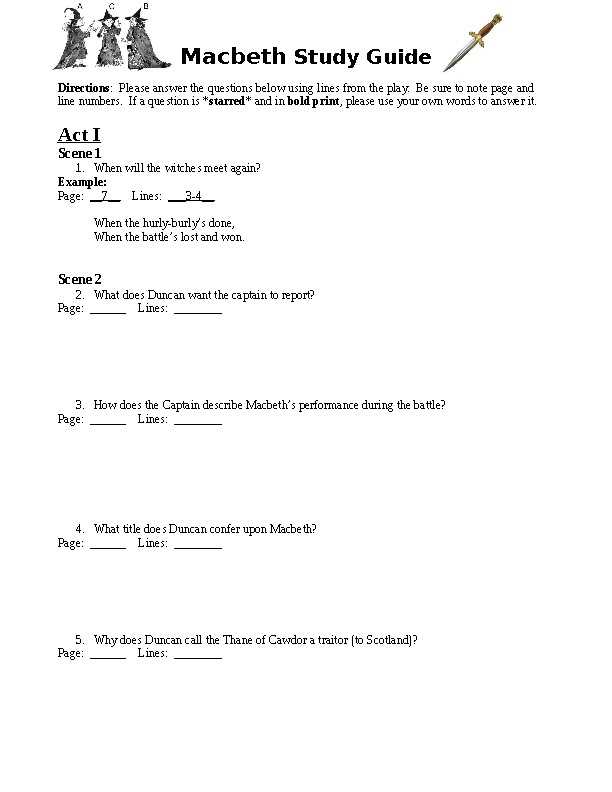 A C B

Macbeth Study Guide

Directions: Please answer the questions below using lines from the play. Be sure to note page and line numbers. If a question is *starred* and in bold print, please use your own words to answer it.

Act I

Scene 1

1. When will the witches meet again?

Example:

Page: 7 Lines: 3-4

When the hurly-burly's done,
When the battle's lost and won.

Scene 2

2. What does Duncan want the captain to report?

Page: ____ Lines: ____

3. How does the Captain describe Macbeth's performance during the battle?

Page: ____ Lines: ____

4. What title does Duncan confer upon Macbeth?

Page: ____ Lines: ____

5. Why does Duncan call the Thane of Cawdor a traitor (to Scotland)?

Page: ____ Lines: ____